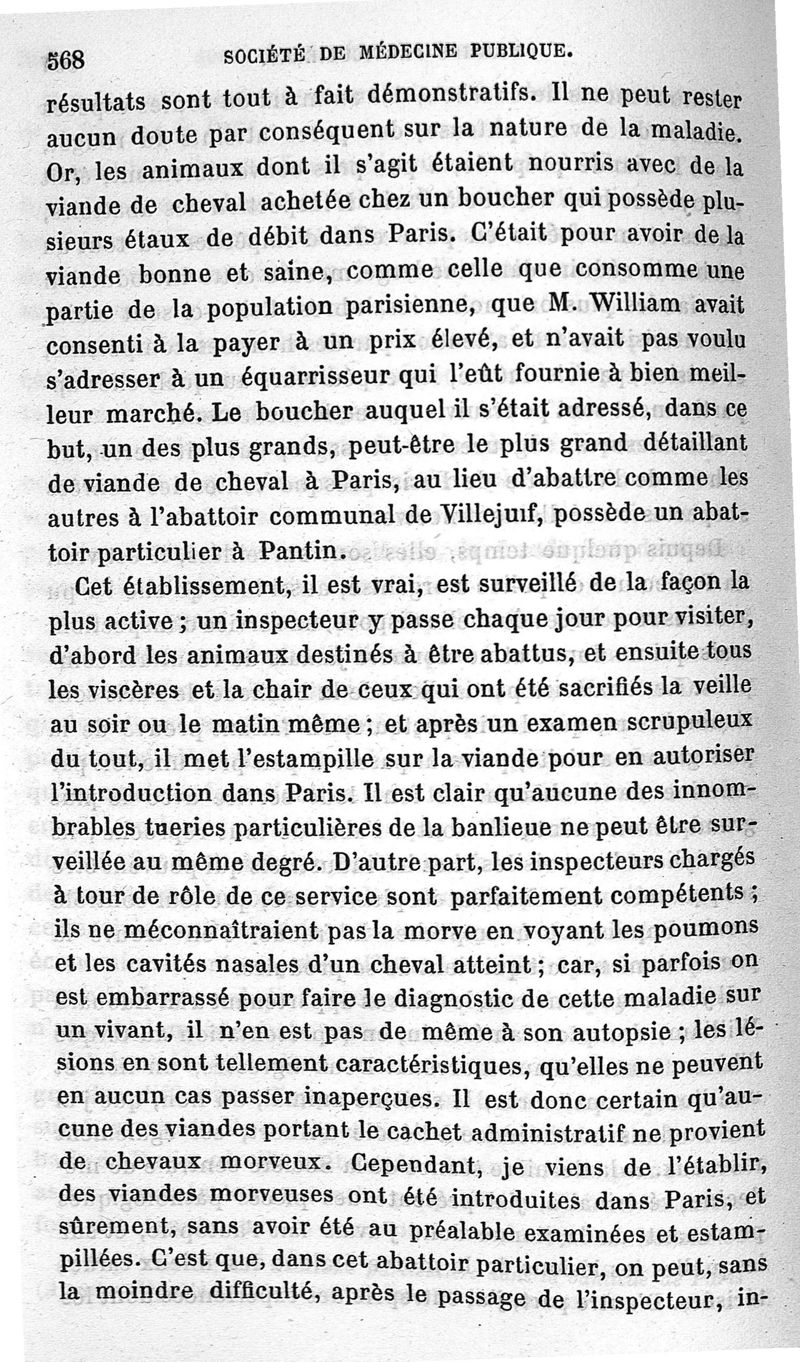 568 SOCIÉTÉ DE MÉDECINE PUBLIQUE.

résultats sont tout à fait démonstratifs. Il ne peut rester aucun doute par conséquent sur la nature de la maladie. Or, les animaux dont il s'agit étaient nourris avec de la viande de cheval achetée chez un boucher qui possède plusieurs étaux de débit dans Paris. C'était pour avoir de la viande bonne et saine, comme celle que consomme une partie de la population parisienne, que M. William avait consenti à la payer à un prix élevé, et n'avait pas voulu s'adresser à un équarrisseur qui l'eût fournie à bien meilleur marché. Le boucher auquel il s'était adressé, dans ce but, un des plus grands, peut-être le plus grand détaillant de viande de cheval à Paris, au lieu d'abattre comme les autres à l'abattoir communal de Villejuif, possède un abattoir particulier à Pantin.

Cet établissement, il est vrai, est surveillé de la façon la plus active ; un inspecteur y passe chaque jour pour visiter, d'abord les animaux destinés à être abattus, et ensuite tous les viscères et la chair de ceux qui ont été sacrifiés la veille au soir ou le matin même ; et après un examen scrupuleux du tout, il met l'estampille sur la viande pour en autoriser l'introduction dans Paris. Il est clair qu'aucune des innombrables tueries particulières de la banlieue ne peut être surveillée au même degré. D'autre part, les inspecteurs chargés à tour de rôle de ce service sont parfaitement compétents ; ils ne méconnaîtraient pas la morve en voyant les poumons et les cavités nasales d'un cheval atteint ; car, si parfois on est embarrassé pour faire le diagnostic de cette maladie sur un vivant, il n'en est pas de même à son autopsie ; les lésions en sont tellement caractéristiques, qu'elles ne peuvent en aucun cas passer inaperçues. Il est donc certain qu'aucune des viandes portant le cachet administratif ne provient de chevaux morveux. Cependant, je viens de l'établir, des viandes morveuses ont été introduites dans Paris, et sûrement, sans avoir été au préalable examinées et estampillées. C'est que, dans cet abattoir particulier, on peut, sans la moindre difficulté, après le passage de l'inspecteur, in-